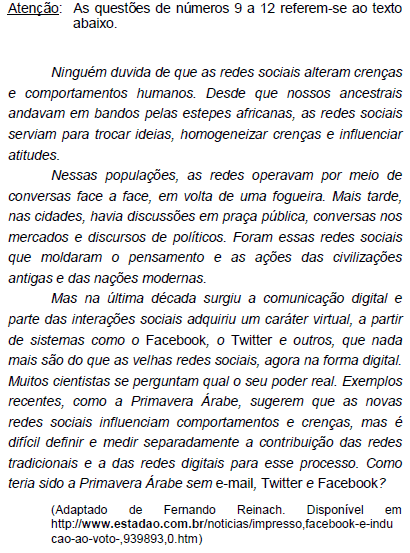 Atenção: As questões de números 9 a 12 referem-se ao texto abaixo.

Ninguém duvida de que as redes sociais alteram crenças e comportamentos humanos. Desde que nossos ancestrais andavam em bandos pelas estepes africanas, as redes sociais serviam para trocar ideias, homogeneizar crenças e influenciar atitudes.

Nessas populações, as redes operavam por meio de conversas face a face, em volta de uma fogueira. Mais tarde, nas cidades, havia discussões em praça pública, conversas nos mercados e discursos de políticos. Foram essas redes sociais que moldaram o pensamento e as ações das civilizações antigas e das nações modernas.

Mas na última década surgiu a comunicação digital e parte das interações sociais adquiriu um caráter virtual, a partir de sistemas como o Facebook, o Twitter e outros, que nada mais são do que as velhas redes sociais, agora na forma digital. Muitos cientistas se perguntam qual o seu poder real. Exemplos recentes, como a Primavera Árabe, sugerem que as novas redes sociais influenciam comportamentos e crenças, mas é difícil definir e medir separadamente a contribuição das redes tradicionais e a das redes digitais para esse processo. Como teria sido a Primavera Árabe sem e-mail, Twitter e Facebook?

(Adaptado de Fernando Reinach. Disponível em http://www.estadao.com.br/noticias/impresso,facebook-e-inducao-ao-voto-,939893,0.htm)